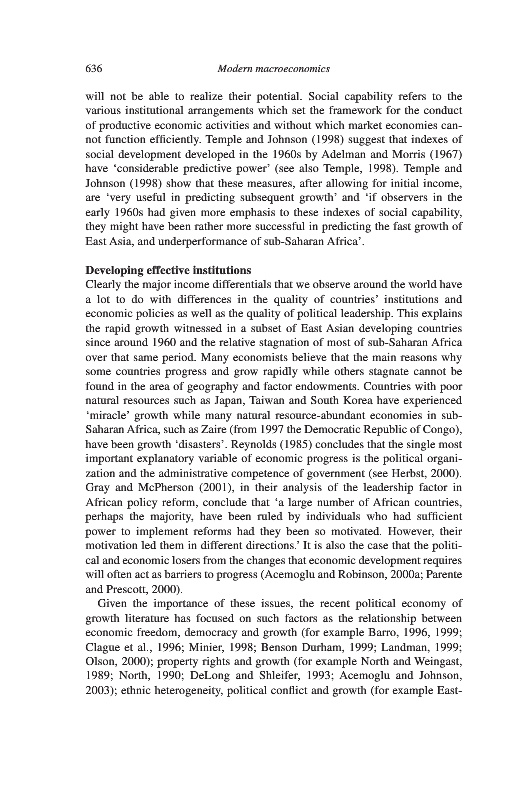 636 Modern macroeconomics

will not be able to realize their potential. Social capability refers to the various institutional arrangements which set the framework for the conduct of productive economic activities and without which market economies cannot function efficiently. Temple and Johnson (1998) suggest that indexes of social development developed in the 1960s by Adelman and Morris (1967) have 'considerable predictive power' (see also Temple, 1998). Temple and Johnson (1998) show that these measures, after allowing for initial income, are 'very useful in predicting subsequent growth' and 'if observers in the early 1960s had given more emphasis to these indexes of social capability, they might have been rather more successful in predicting the fast growth of East Asia, and underperformance of sub-Saharan Africa'.

Developing effective institutions
Clearly the major income differentials that we observe around the world have a lot to do with differences in the quality of countries' institutions and economic policies as well as the quality of political leadership. This explains the rapid growth witnessed in a subset of East Asian developing countries since around 1960 and the relative stagnation of most of sub-Saharan Africa over that same period. Many economists believe that the main reasons why some countries progress and grow rapidly while others stagnate cannot be found in the area of geography and factor endowments. Countries with poor natural resources such as Japan, Taiwan and South Korea have experienced 'miracle' growth while many natural resource-abundant economies in sub-Saharan Africa, such as Zaire (from 1997 the Democratic Republic of Congo), have been growth 'disasters'. Reynolds (1985) concludes that the single most important explanatory variable of economic progress is the political organization and the administrative competence of government (see Herbst, 2000). Gray and McPherson (2001), in their analysis of the leadership factor in African policy reform, conclude that 'a large number of African countries, perhaps the majority, have been ruled by individuals who had sufficient power to implement reforms had they been so motivated. However, their motivation led them in different directions.' It is also the case that the political and economic losers from the changes that economic development requires will often act as barriers to progress (Acemoglu and Robinson, 2000a; Parente and Prescott, 2000).

Given the importance of these issues, the recent political economy of growth literature has focused on such factors as the relationship between economic freedom, democracy and growth (for example Barro, 1996, 1999; Clague et al., 1996; Minier, 1998; Benson Durham, 1999; Landman, 1999; Olson, 2000); property rights and growth (for example North and Weingast, 1989; North, 1990; DeLong and Shleifer, 1993; Acemoglu and Johnson, 2003); ethnic heterogeneity, political conflict and growth (for example East-